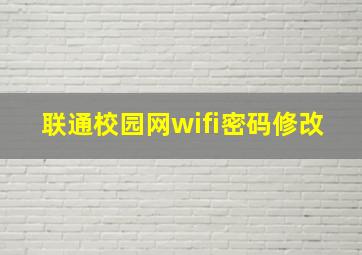 联通校园网wifi密码修改